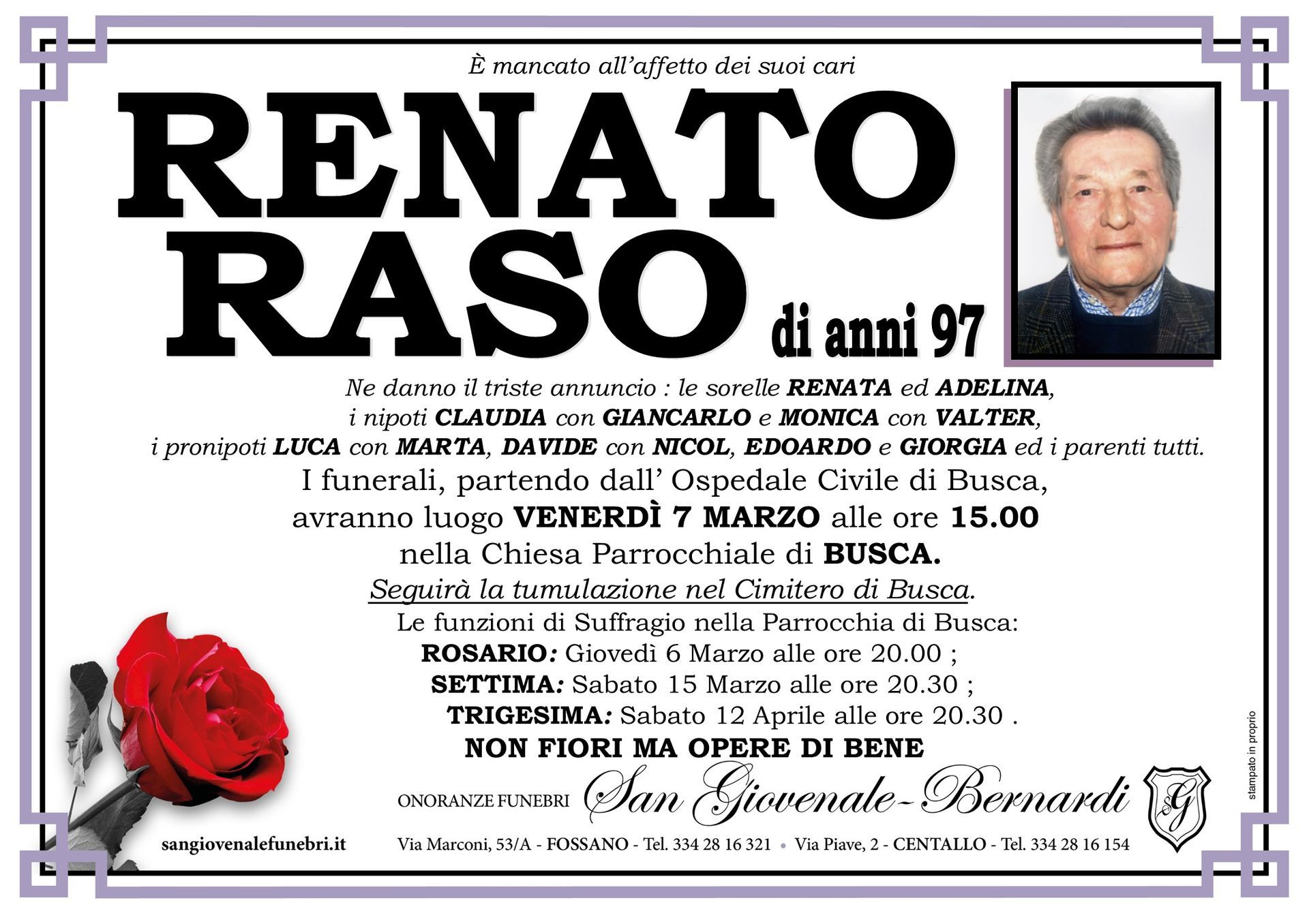 È mancato all'affetto dei suoi cari

RENATO
RASO
di anni 97

Ne danno il triste annuncio : le sorelle RENATA ed ADELINA, i nipoti CLAUDIA con GIANCARLO e MONICA con VALTER, i pronipoti LUCA con MARTA, DAVIDE con NICOL, EDOARDO e GIORGIA ed i parenti tutti.

I funerali, partendo dall' Ospedale Civile di Busca, avranno luogo VENERDÌ 7 MARZO alle ore 15.00 nella Chiesa Parrocchiale di BUSCA.

Seguirà la tumulazione nel Cimitero di Busca.

Le funzioni di Suffragio nella Parrocchia di Busca:
ROSARIO: Giovedì 6 Marzo alle ore 20.00 ;
SETTIMA: Sabato 15 Marzo alle ore 20.30 ;
TRIGESIMA: Sabato 12 Aprile alle ore 20.30 .

NON FIORI MA OPERE DI BENE

ONORANZE FUNEBRI San Giovenale-Bernardi

SG

sangiovenalefunebri.it

Via Marconi, 53/A - FOSSANO - Tel. 334 28 16 321 • Via Piave, 2 - CENTALLO - Tel. 334 28 16 154

stampato in proprio